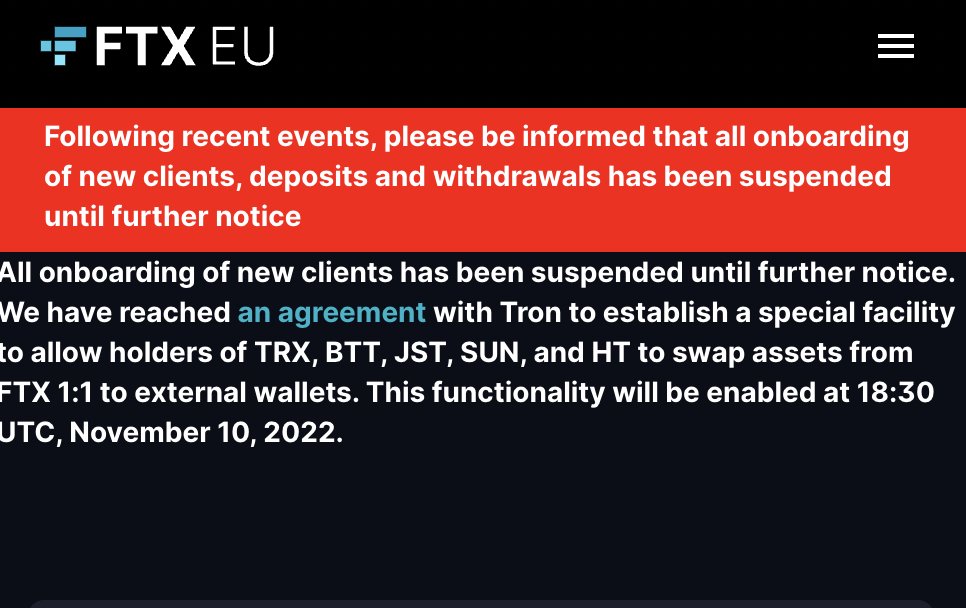 FTX EU

Following recent events, please be informed that all onboarding of new clients, deposits and withdrawals has been suspended until further notice

All onboarding of new clients has been suspended until further notice. We have reached an agreement with Tron to establish a special facility to allow holders of TRX, BTT, JST, SUN, and HT to swap assets from FTX 1:1 to external wallets. This functionality will be enabled at 18:30 UTC, November 10, 2022.